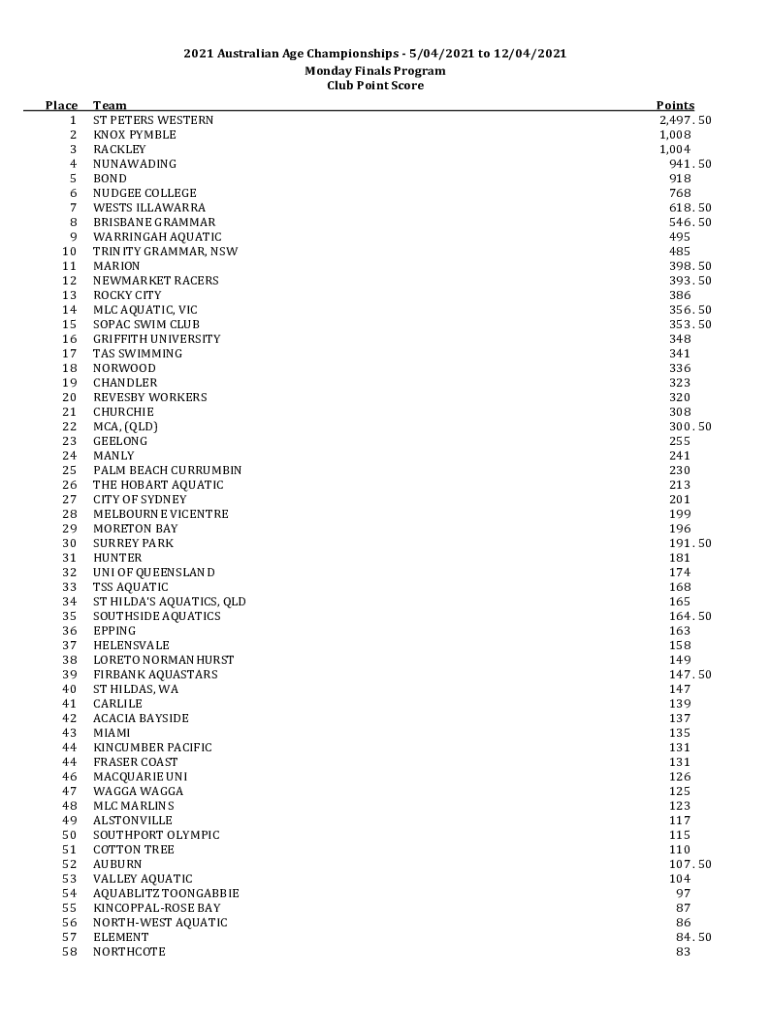 2021 Australian Age Championships - 5/04/2021 to 12/04/2021
Monday Finals Program
Club Point Score

| Place | Team | Points |
|---|---|---|
| 1 | ST PETERS WESTERN | 2,497.50 |
| 2 | KNOX PYMBLE | 1,008 |
| 3 | RACKLEY | 1,004 |
| 4 | NUNAWADING | 941.50 |
| 5 | BOND | 918 |
| 6 | NUDGEE COLLEGE | 768 |
| 7 | WESTS ILLAWARRA | 618.50 |
| 8 | BRISBANE GRAMMAR | 546.50 |
| 9 | WARRINGAH AQUATIC | 495 |
| 10 | TRINITY GRAMMAR, NSW | 485 |
| 11 | MARION | 398.50 |
| 12 | NEWMARKET RACERS | 393.50 |
| 13 | ROCKY CITY | 386 |
| 14 | MLC AQUATIC, VIC | 356.50 |
| 15 | SOPAC SWIM CLUB | 353.50 |
| 16 | GRIFFITH UNIVERSITY | 348 |
| 17 | TAS SWIMMING | 341 |
| 18 | NORWOOD | 336 |
| 19 | CHANDLER | 323 |
| 20 | REVESBY WORKERS | 320 |
| 21 | CHURCHIE | 308 |
| 22 | MCA, (QLD) | 300.50 |
| 23 | GEELONG | 255 |
| 24 | MANLY | 241 |
| 25 | PALM BEACH CURRUMBIN | 230 |
| 26 | THE HOBART AQUATIC | 213 |
| 27 | CITY OF SYDNEY | 201 |
| 28 | MELBOURNE VICENTRE | 199 |
| 29 | MORETON BAY | 196 |
| 30 | SURREY PARK | 191.50 |
| 31 | HUNTER | 181 |
| 32 | UNI OF QUEENSLAND | 174 |
| 33 | TSS AQUATIC | 168 |
| 34 | ST HILDA'S AQUATICS, QLD | 165 |
| 35 | SOUTHSIDE AQUATICS | 164.50 |
| 36 | EPPING | 163 |
| 37 | HELENSVALE | 158 |
| 38 | LORETO NORMANHURST | 149 |
| 39 | FIRBANK AQUASTARS | 147.50 |
| 40 | ST HILDAS, WA | 147 |
| 41 | CARLILE | 139 |
| 42 | ACACIA BAYSIDE | 137 |
| 43 | MIAMI | 135 |
| 44 | KINCUMBER PACIFIC | 131 |
| 44 | FRASER COAST | 131 |
| 46 | MACQUARIE UNI | 126 |
| 47 | WAGGA WAGGA | 125 |
| 48 | MLC MARLINS | 123 |
| 49 | ALSTONVILLE | 117 |
| 50 | SOUTHPORT OLYMPIC | 115 |
| 51 | COTTON TREE | 110 |
| 52 | AUBURN | 107.50 |
| 53 | VALLEY AQUATIC | 104 |
| 54 | AQUABLITZ TOONGABBIE | 97 |
| 55 | KINCOPPAL-ROSE BAY | 87 |
| 56 | NORTH-WEST AQUATIC | 86 |
| 57 | ELEMENT | 84.50 |
| 58 | NORTHCOTE | 83 |